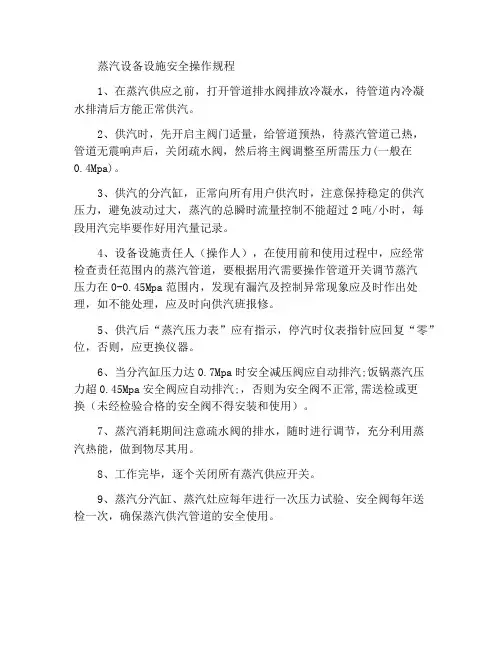 蒸汽设备设施安全操作规程

1、在蒸汽供应之前，打开管道排水阀排放冷凝水，待管道内冷凝水排清后方能正常供汽。

2、供汽时，先开启主阀门适量，给管道预热，待蒸汽管道已热，管道无震响声后，关闭疏水阀，然后将主阀调整至所需压力(一般在0.4Mpa)。

3、供汽的分汽缸，正常向所有用户供汽时，注意保持稳定的供汽压力，避免波动过大，蒸汽的总瞬时流量控制不能超过2吨/小时，每段用汽完毕要作好用汽量记录。

4、设备设施责任人（操作人），在使用前和使用过程中，应经常检查责任范围内的蒸汽管道，要根据用汽需要操作管道开关调节蒸汽压力在0-0.45Mpa范围内，发现有漏汽及控制异常现象应及时作出处理，如不能处理，应及时向供汽班报修。

5、供汽后“蒸汽压力表”应有指示，停汽时仪表指针应回复“零”位，否则，应更换仪器。

6、当分汽缸压力达0.7Mpa时安全减压阀应自动排汽;饭锅蒸汽压力超0.45Mpa安全阀应自动排汽;，否则为安全阀不正常,需送检或更换（未经检验合格的安全阀不得安装和使用）。

7、蒸汽消耗期间注意疏水阀的排水，随时进行调节，充分利用蒸汽热能，做到物尽其用。

8、工作完毕，逐个关闭所有蒸汽供应开关。

9、蒸汽分汽缸、蒸汽灶应每年进行一次压力试验、安全阀每年送检一次，确保蒸汽供汽管道的安全使用。